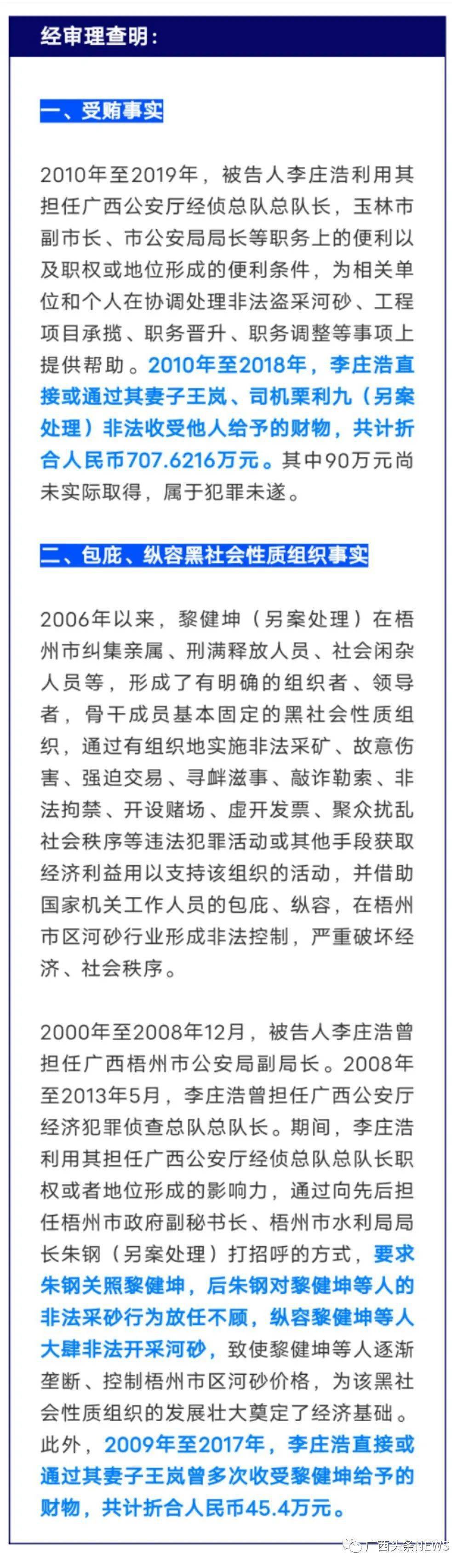 经审理查明：

一、受贿事实

2010年至2019年，被告人李庄浩利用其担任广西公安厅经侦总队总队长，玉林市副市长、市公安局局长等职务上的便利以及职权或地位形成的便利条件，为相关单位和个人在协调处理非法盗采河砂、工程项目承揽、职务晋升、职务调整等事项上提供帮助。2010年至2018年，李庄浩直接或通过其妻子王岚、司机栗利九（另案处理）非法收受他人给予的财物，共计折合人民币707.6216万元。其中90万元尚未实际取得，属于犯罪未遂。

二、包庇、纵容黑社会性质组织事实

2006年以来，黎健坤（另案处理）在梧州市纠集亲属、刑满释放人员、社会闲杂人员等，形成了有明确的组织者、领导者，骨干成员基本固定的黑社会性质组织，通过有组织地实施非法采矿、故意伤害、强迫交易、寻衅滋事、敲诈勒索、非法拘禁、开设赌场、虚开发票、聚众扰乱社会秩序等违法犯罪活动或其他手段获取经济利益用以支持该组织的活动，并借助国家机关工作人员的包庇、纵容，在梧州市区河砂行业形成非法控制，严重破坏经济、社会秩序。

2000年至2008年12月，被告人李庄浩曾担任广西梧州市公安局副局长。2008年至2013年5月，李庄浩曾担任广西公安厅经济犯罪侦查总队总队长。期间，李庄浩利用其担任广西公安厅经侦总队总队长职权或者地位形成的影响力，通过向先后担任梧州市政府副秘书长、梧州市水利局局长朱钢（另案处理）打招呼的方式，要求朱钢关照黎健坤，后朱钢对黎健坤等人的非法采砂行为放任不顾，纵容黎健坤等人大肆非法开采河砂，致使黎健坤等人逐渐垄断、控制梧州市区河砂价格，为该黑社会性质组织的发展壮大奠定了经济基础。此外，2009年至2017年，李庄浩直接或通过其妻子王岚曾多次收受黎健坤给予的财物，共计折合人民币45.4万元。

广西头条NEWS